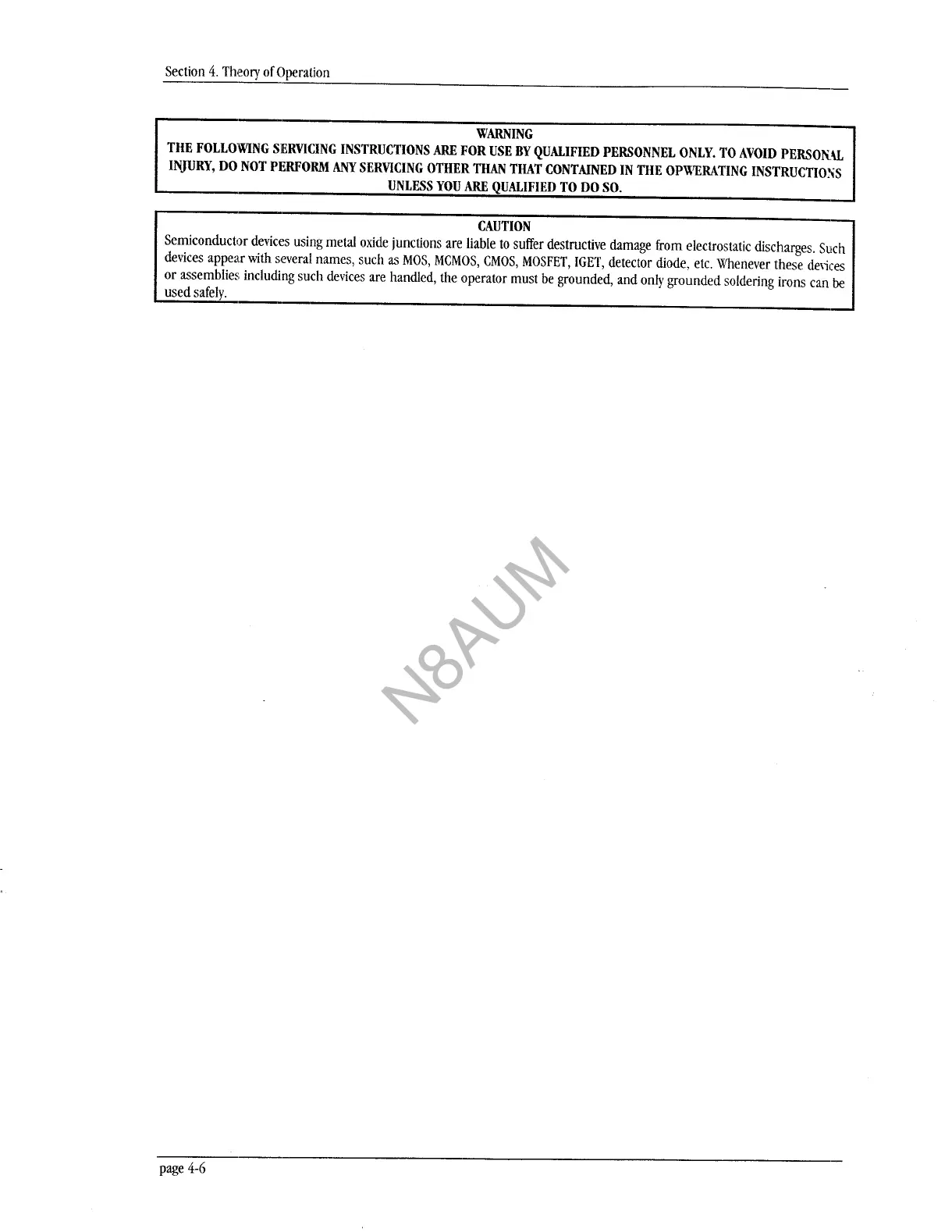 Section 4. Theory of Operation

WARNING
THE FOLLOWING SERVICING INSTRUCTIONS ARE FOR USE BY QUALIFIED PERSONNEL ONLY. TO AVOID PERSONAL INJURY, DO NOT PERFORM ANY SERVICING OTHER THAN THAT CONTAINED IN THE OPWERATING INSTRUCTIONS UNLESS YOU ARE QUALIFIED TO DO SO.

CAUTION
Semiconductor devices using metal oxide junctions are liable to suffer destructive damage from electrostatic discharges. Such devices appear with several names, such as MOS, MCMOS, CMOS, MOSFET, IGET, detector diode, etc. Whenever these devices or assemblies including such devices are handled, the operator must be grounded, and only grounded soldering irons can be used safely.

page 4-6

N8AUM